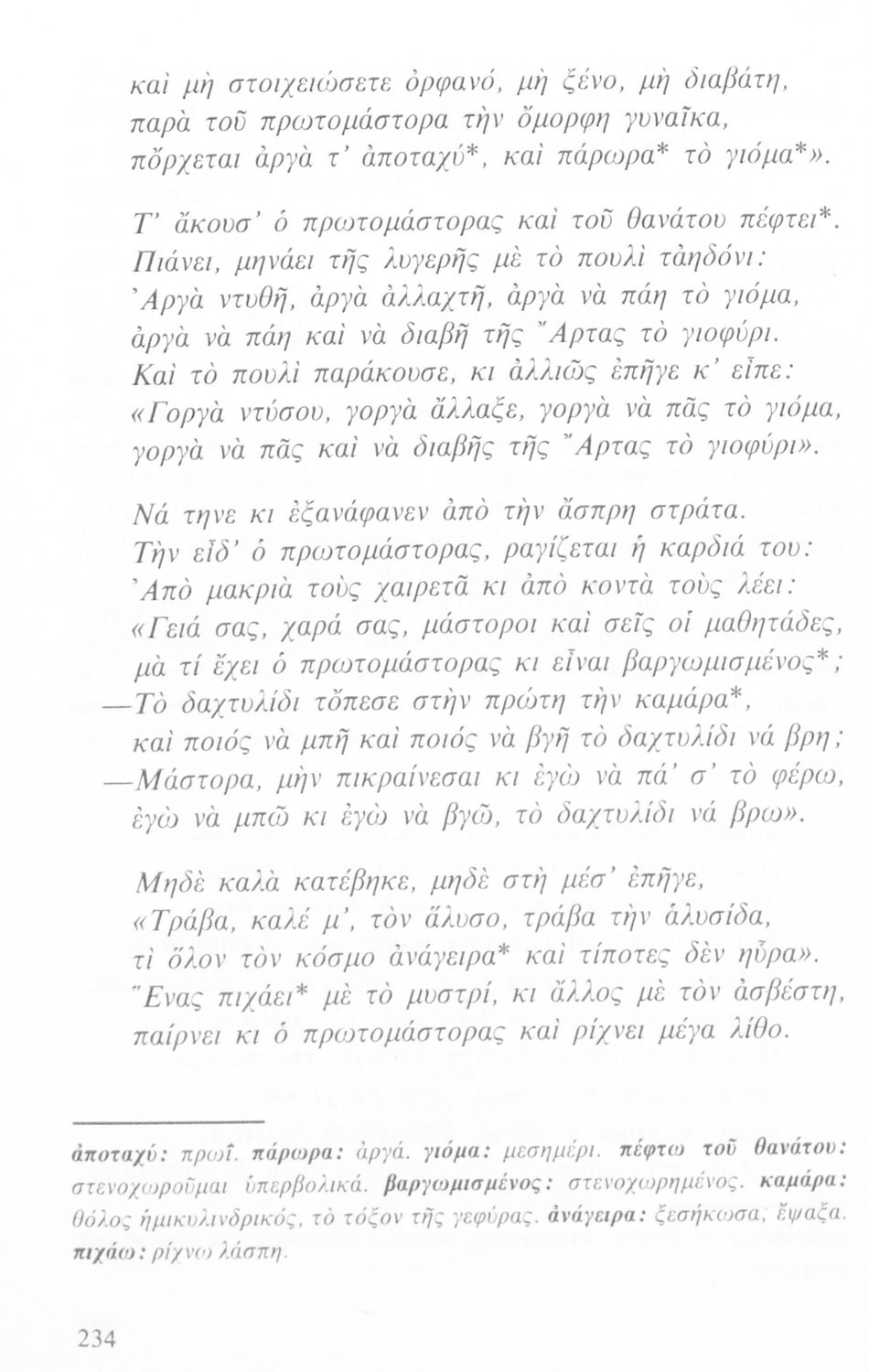 καὶ μὴ στοιχειώσετε ὀρφανό, μὴ ξένο, μὴ διαβάτη, παρὰ τοῦ πρωτομάστορα τὴν ὄμορφη γυναῖκα, πὄρχεται ἀργὰ τ' ἀποταχύ*, καὶ πάρωρα* τὸ γιόμα*».

Τ' ἄκουσ' ὁ πρωτομάστορας καὶ τοῦ θανάτου πέφτει*. Πιάνει, μηνάει τῆς λυγερῆς μὲ τὸ πουλὶ τἀηδόνι: Ἀργὰ ντυθῆ, ἀργὰ ἀλλαχτῆ, ἀργὰ νὰ πάη τὸ γιόμα, ἀργὰ νὰ πάη καὶ νὰ διαβῆ τῆς Ἄρτας τὸ γιοφύρι. Καὶ τὸ πουλὶ παράκουσε, κι ἀλλιῶς ἐπῆγε κ' εἶπε: «Γοργὰ ντύσου, γοργὰ ἄλλαξε, γοργὰ νὰ πᾶς τὸ γιόμα, γοργὰ νὰ πᾶς καὶ νὰ διαβῆς τῆς Ἄρτας τὸ γιοφύρι».

Νά τηνε κι ἐξανάφανεν ἀπὸ τὴν ἄσπρη στράτα. Τὴν εἶδ' ὁ πρωτομάστορας, ραγίζεται ἡ καρδιά του: Ἀπὸ μακριὰ τοὺς χαιρετᾶ κι ἀπὸ κοντὰ τοὺς λέει: «Γειά σας, χαρά σας, μάστοροι καὶ σεῖς οἱ μαθητάδες, μὰ τί ἔχει ὁ πρωτομάστορας κι εἶναι βαργωμισμένος*; —Τὸ δαχτυλίδι τὄπεσε στὴν πρώτη τὴν καμάρα*, καὶ ποιός νὰ μπῆ καὶ ποιός νὰ βγῆ τὸ δαχτυλίδι νά βρη; —Μάστορα, μὴν πικραίνεσαι κι ἐγὼ νὰ πά' σ' τὸ φέρω, ἐγὼ νὰ μπῶ κι ἐγὼ νὰ βγῶ, τὸ δαχτυλίδι νά βρω».

Μηδὲ καλὰ κατέβηκε, μηδὲ στὴ μέσ' ἐπῆγε, «Τράβα, καλέ μ', τὸν ἅλυσο, τράβα τὴν ἁλυσίδα, τὶ ὅλον τὸν κόσμο ἀνάγειρα* καὶ τίποτες δὲν ηὗρα». Ἕνας πιχάει* μὲ τὸ μυστρί, κι ἄλλος μὲ τὸν ἀσβέστη, παίρνει κι ὁ πρωτομάστορας καὶ ρίχνει μέγα λίθο.

ἀποταχύ: πρωΐ. πάρωρα: ἀργά. γιόμα: μεσημέρι. πέφτω τοῦ θανάτου: στενοχωροῦμαι ὑπερβολικά. βαργωμισμένος: στενοχωρημένος. καμάρα: θόλος ἡμικυλινδρικός, τὸ τόξον τῆς γεφύρας. ἀνάγειρα: ξεσήκωσα, ἔψαξα. πιχάω: ρίχνω λάσπη.

234